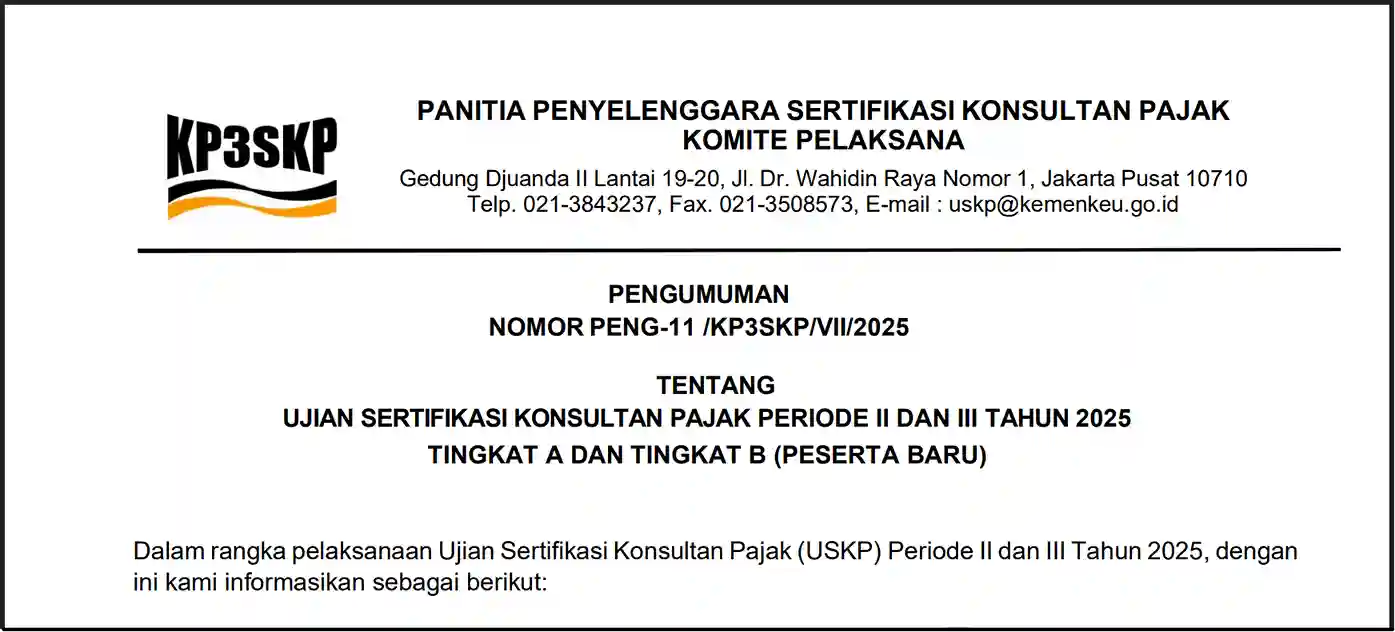 KP3SKP

PANITIA PENYELENGGARA SERTIFIKASI KONSULTAN PAJAK
KOMITE PELAKSANA

Gedung Djuanda II Lantai 19-20, Jl. Dr. Wahidin Raya Nomor 1, Jakarta Pusat 10710
Telp. 021-3843237, Fax. 021-3508573, E-mail : uskp@kemenkeu.go.id

PENGUMUMAN
NOMOR PENG-11 /KP3SKP/VII/2025

TENTANG
UJIAN SERTIFIKASI KONSULTAN PAJAK PERIODE II DAN III TAHUN 2025
TINGKAT A DAN TINGKAT B (PESERTA BARU)

Dalam rangka pelaksanaan Ujian Sertifikasi Konsultan Pajak (USKP) Periode II dan III Tahun 2025, dengan ini kami informasikan sebagai berikut: